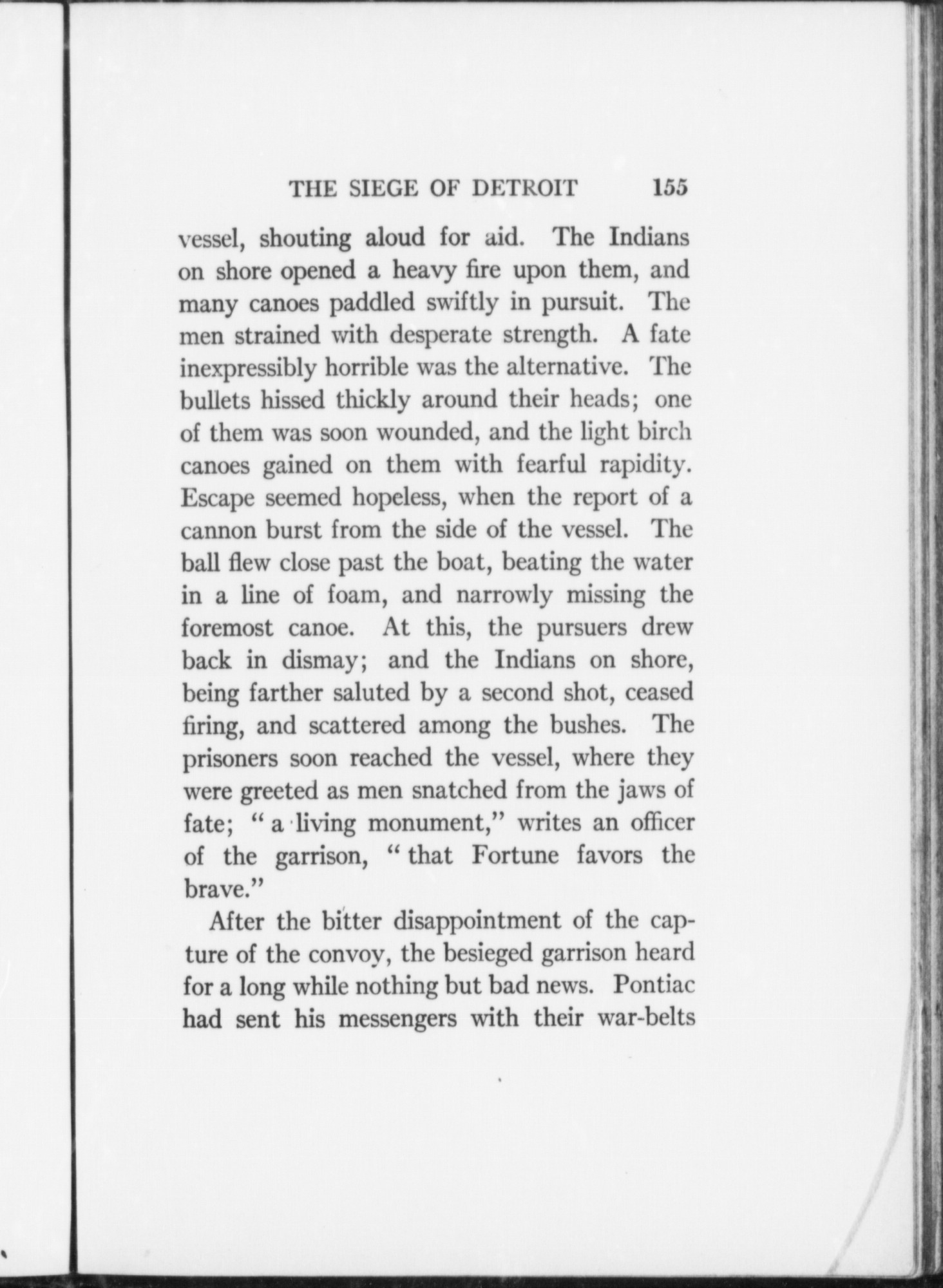 THE SIEGE OF DETROIT 155

vessel, shouting aloud for aid. The Indians on shore opened a heavy fire upon them, and many canoes paddled swiftly in pursuit. The men strained with desperate strength. A fate inexpressibly horrible was the alternative. The bullets hissed thickly around their heads; one of them was soon wounded, and the light birch canoes gained on them with fearful rapidity. Escape seemed hopeless, when the report of a cannon burst from the side of the vessel. The ball flew close past the boat, beating the water in a line of foam, and narrowly missing the foremost canoe. At this, the pursuers drew back in dismay; and the Indians on shore, being farther saluted by a second shot, ceased firing, and scattered among the bushes. The prisoners soon reached the vessel, where they were greeted as men snatched from the jaws of fate; "a living monument," writes an officer of the garrison, "that Fortune favors the brave."

After the bitter disappointment of the capture of the convoy, the besieged garrison heard for a long while nothing but bad news. Pontiac had sent his messengers with their war-belts